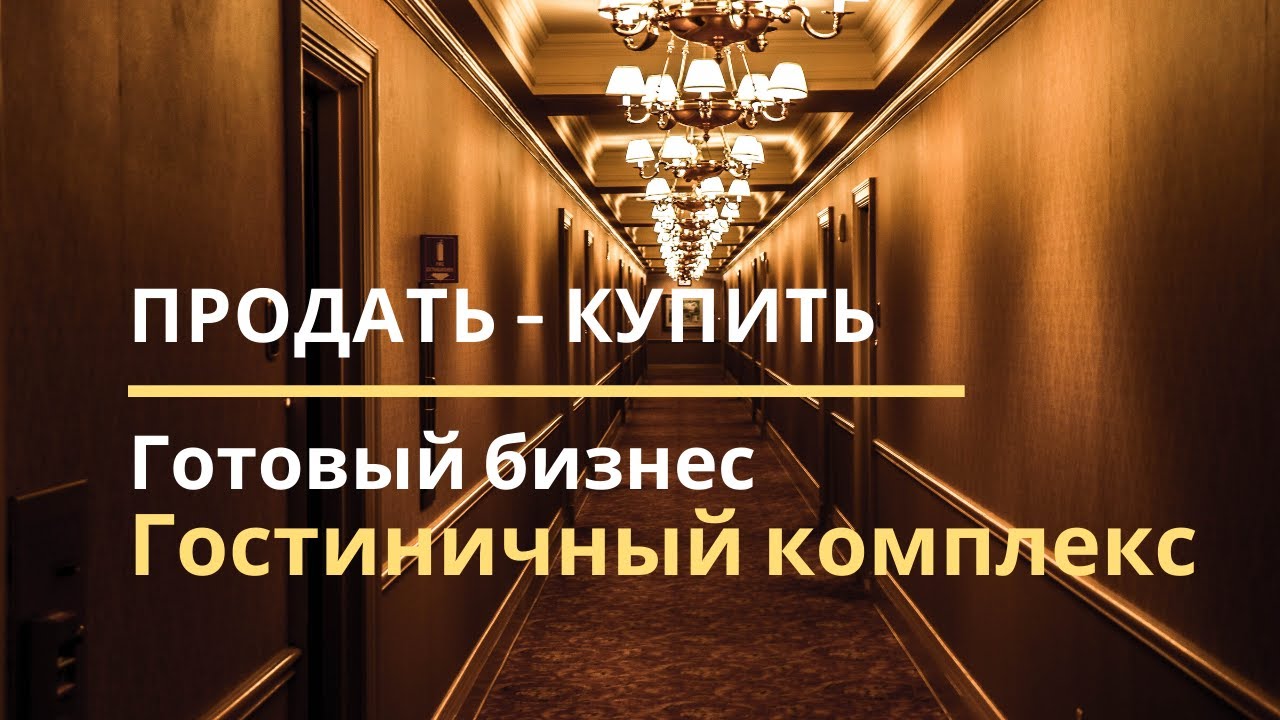 ПРОДАТЬ - КУПИТЬ

Готовый бизнес
Гостиничный комплекс